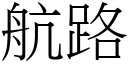 航路